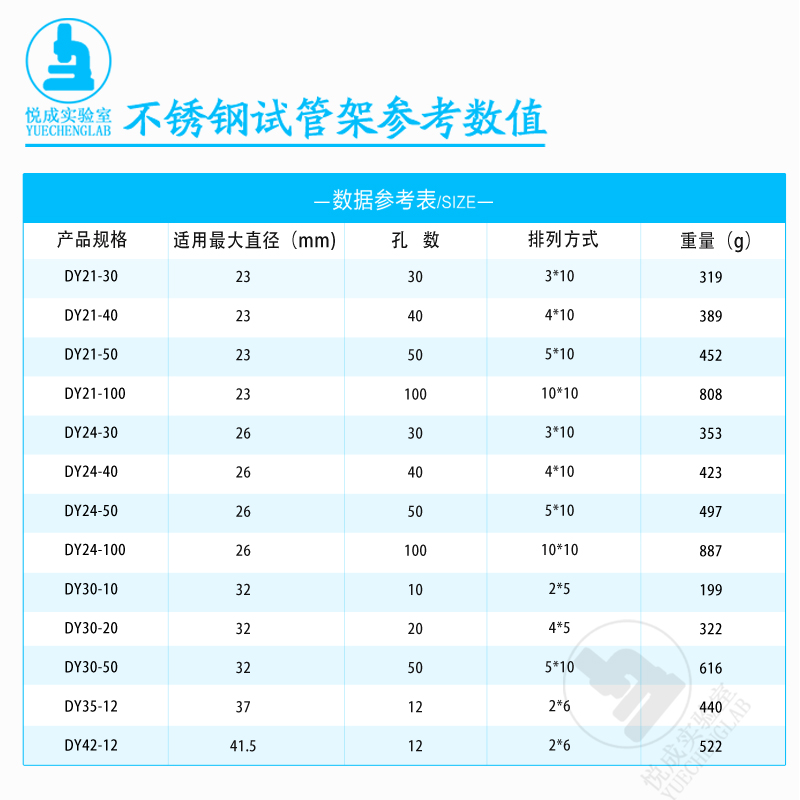 悦成实验室
YUECHENGLAB
不锈钢试管架参考数值

—数据参考表/SIZE—

| 产品规格 | 适用最大直径（mm） | 孔 数 | 排列方式 | 重量（g） |
|---|---|---|---|---|
| DY21-30 | 23 | 30 | 3*10 | 319 |
| DY21-40 | 23 | 40 | 4*10 | 389 |
| DY21-50 | 23 | 50 | 5*10 | 452 |
| DY21-100 | 23 | 100 | 10*10 | 808 |
| DY24-30 | 26 | 30 | 3*10 | 353 |
| DY24-40 | 26 | 40 | 4*10 | 423 |
| DY24-50 | 26 | 50 | 5*10 | 497 |
| DY24-100 | 26 | 100 | 10*10 | 887 |
| DY30-10 | 32 | 10 | 2*5 | 199 |
| DY30-20 | 32 | 20 | 4*5 | 322 |
| DY30-50 | 32 | 50 | 5*10 | 616 |
| DY35-12 | 37 | 12 | 2*6 | 440 |
| DY42-12 | 41.5 | 12 | 2*6 | 522 |

悦成实验室
YUECHENGLAB